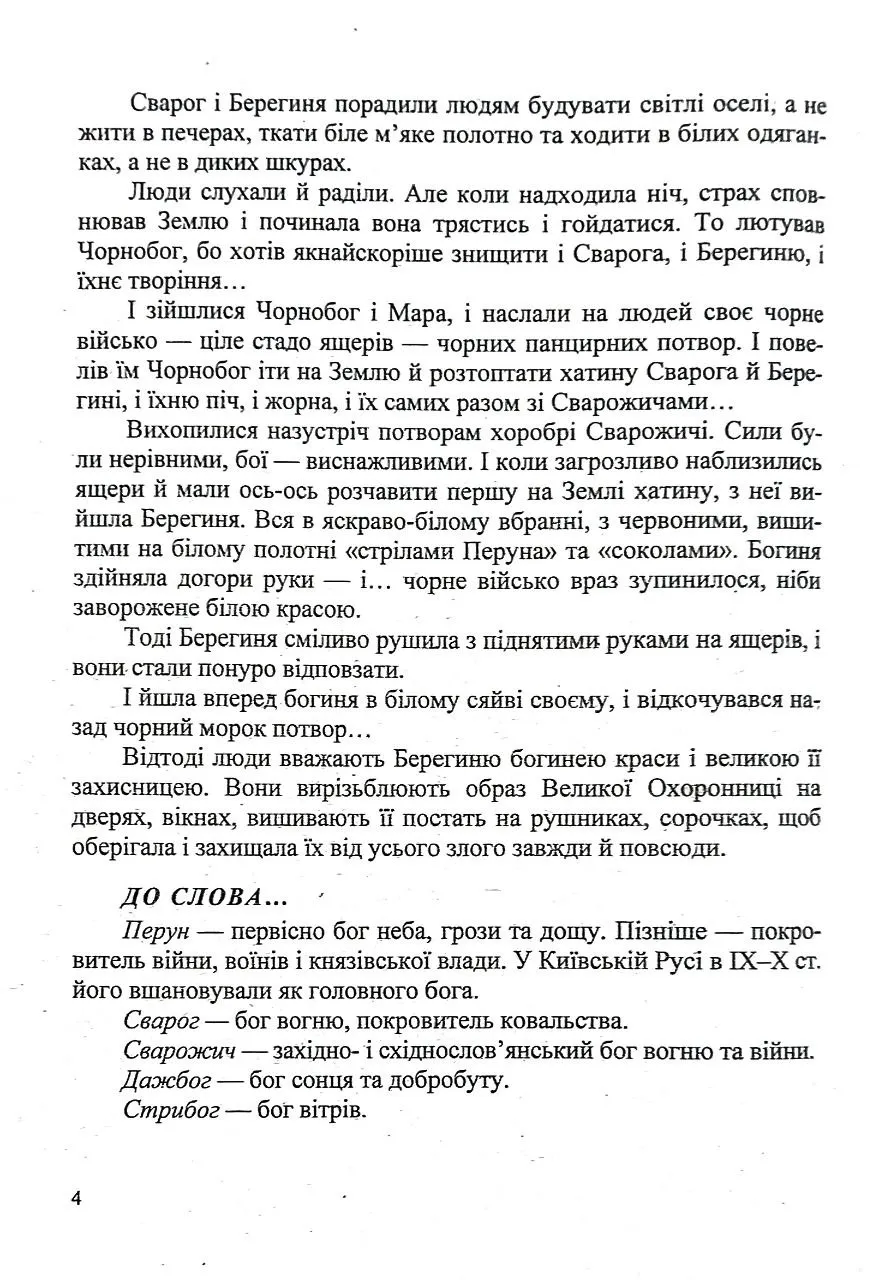 Сварог і Берегиня порадили людям будувати світлі оселі, а не жити в печерах, ткати біле м'яке полотно та ходити в білих одяганках, а не в диких шкурах.

Люди слухали й раділи. Але коли надходила ніч, страх сповнював Землю і починала вона трястись і гойдатися. То лютував Чорнобог, бо хотів якнайскоріше знищити і Сварога, і Берегиню, і їхнє творіння…

І зійшлися Чорнобог і Мара, і наслали на людей своє чорне військо — ціле стадо ящерів — чорних панцирних потвор. І повелів їм Чорнобог іти на Землю й розтоптати хатину Сварога й Берегині, і їхню піч, і жорна, і їх самих разом зі Сварожичами…

Вихопилися назустріч потворам хоробрі Сварожичі. Сили були нерівними, бої — виснажливими. І коли загрозливо наблизились ящери й мали ось-ось розчавити першу на Землі хатину, з неї вийшла Берегиня. Вся в яскраво-білому вбранні, з червоними, вишитими на білому полотні «стрілами Перуна» та «соколами». Богиня здійняла догори руки — і… чорне військо враз зупинилося, ніби заворожене білою красою.

Тоді Берегиня сміливо рушила з піднятими руками на ящерів, і вони стали понуро відповзати.

І йшла вперед богиня в білому сяйві своєму, і відкочувався назад чорний морок потвор…

Відтоді люди вважають Берегиню богинею краси і великою її захисницею. Вони вирізьблюють образ Великої Охоронниці на дверях, вікнах, вишивають її постать на рушниках, сорочках, щоб оберігала і захищала їх від усього злого завжди й повсюди.

ДО СЛОВА…

Перун — первісно бог неба, грози та дощу. Пізніше — покровитель війни, воїнів і князівської влади. У Київській Русі в IX–X ст. його вшановували як головного бога.

Сварог — бог вогню, покровитель ковальства.

Сварожич — західно- і східнослов'янський бог вогню та війни.

Дажбог — бог сонця та добробуту.

Стрибог — бог вітрів.

4